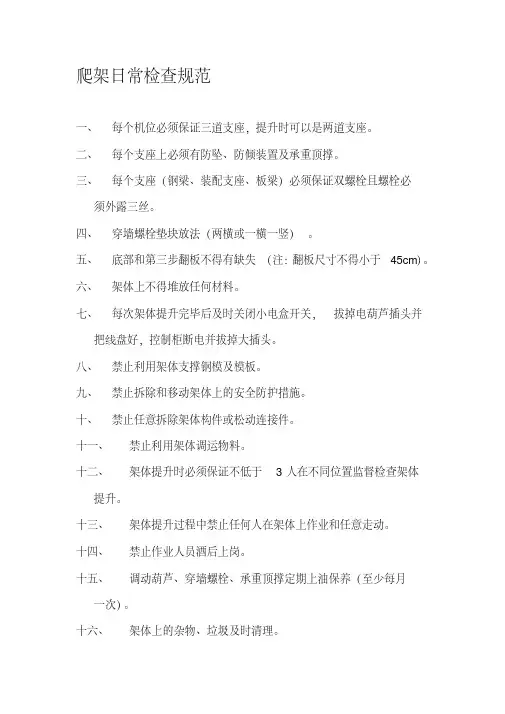 爬架日常检查规范

一、 每个机位必须保证三道支座，提升时可以是两道支座。

二、 每个支座上必须有防坠、防倾装置及承重顶撑。

三、 每个支座（钢梁、装配支座、板梁）必须保证双螺栓且螺栓必须外露三丝。

四、 穿墙螺栓垫块放法（两横或一横一竖）。

五、 底部和第三步翻板不得有缺失（注：翻板尺寸不得小于 45cm）。

六、 架体上不得堆放任何材料。

七、 每次架体提升完毕后及时关闭小电盒开关，拔掉电葫芦插头并把线盘好，控制柜断电并拔掉大插头。

八、 禁止利用架体支撑钢模及模板。

九、 禁止拆除和移动架体上的安全防护措施。

十、 禁止任意拆除架体构件或松动连接件。

十一、 禁止利用架体调运物料。

十二、 架体提升时必须保证不低于 3 人在不同位置监督检查架体提升。

十三、 架体提升过程中禁止任何人在架体上作业和任意走动。

十四、 禁止作业人员酒后上岗。

十五、 调动葫芦、穿墙螺栓、承重顶撑定期上油保养（至少每月一次）。

十六、 架体上的杂物、垃圾及时清理。